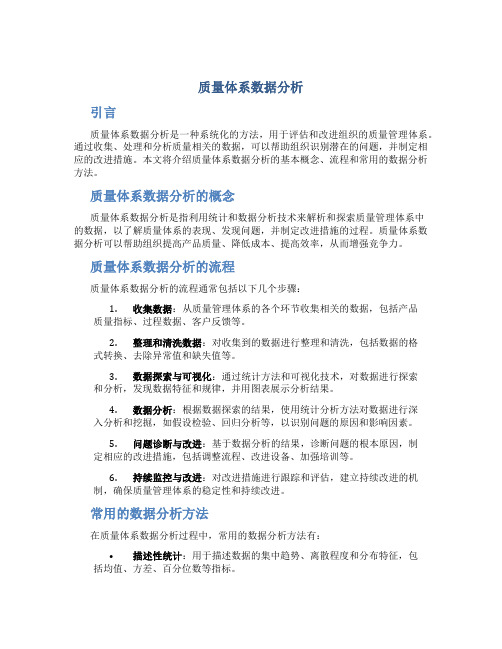 质量体系数据分析

引言

质量体系数据分析是一种系统化的方法，用于评估和改进组织的质量管理体系。通过收集、处理和分析质量相关的数据，可以帮助组织识别潜在的问题，并制定相应的改进措施。本文将介绍质量体系数据分析的基本概念、流程和常用的数据分析方法。

质量体系数据分析的概念

质量体系数据分析是指利用统计和数据分析技术来解析和探索质量管理体系中的数据，以了解质量体系的表现、发现问题，并制定改进措施的过程。质量体系数据分析可以帮助组织提高产品质量、降低成本、提高效率，从而增强竞争力。

质量体系数据分析的流程

质量体系数据分析的流程通常包括以下几个步骤：

1. 收集数据：从质量管理体系的各个环节收集相关的数据，包括产品质量指标、过程数据、客户反馈等。

2. 整理和清洗数据：对收集到的数据进行整理和清洗，包括数据的格式转换、去除异常值和缺失值等。

3. 数据探索与可视化：通过统计方法和可视化技术，对数据进行探索和分析，发现数据特征和规律，并用图表展示分析结果。

4. 数据分析：根据数据探索的结果，使用统计分析方法对数据进行深入分析和挖掘，如假设检验、回归分析等，以识别问题的原因和影响因素。

5. 问题诊断与改进：基于数据分析的结果，诊断问题的根本原因，制定相应的改进措施，包括调整流程、改进设备、加强培训等。

6. 持续监控与改进：对改进措施进行跟踪和评估，建立持续改进的机制，确保质量管理体系的稳定性和持续改进。

常用的数据分析方法

在质量体系数据分析过程中，常用的数据分析方法有：

• 描述性统计：用于描述数据的集中趋势、离散程度和分布特征，包括均值、方差、百分位数等指标。